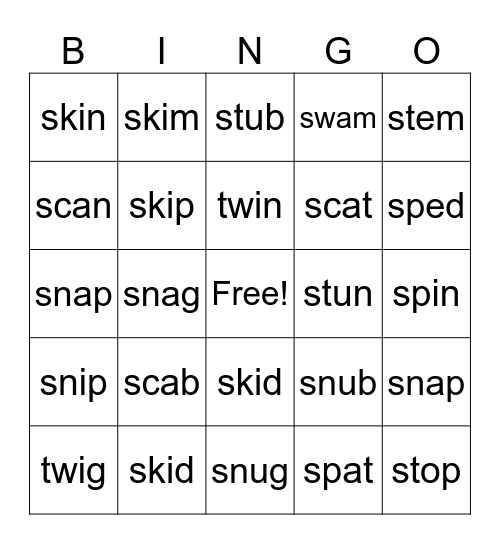 | B | I | N | G | O |
|---|---|---|---|---|
| skin | skim | stub | swam | stem |
| scan | skip | twin | scat | sped |
| snap | snag | Free! | stun | spin |
| snip | scab | skid | snub | snap |
| twig | skid | snug | spat | stop |